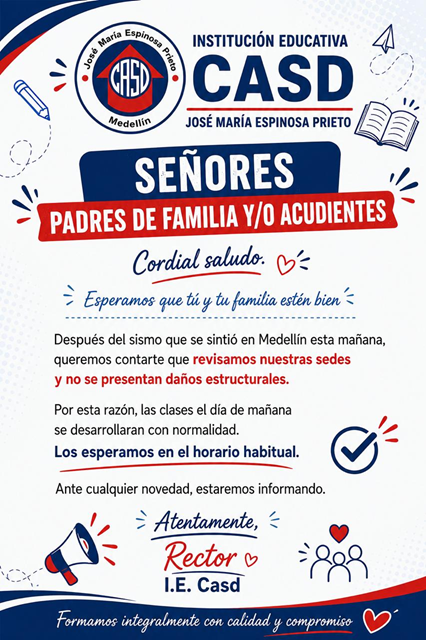 José María Espinosa Prieto
CASD
Medellín

INSTITUCIÓN EDUCATIVA
CASD
JOSÉ MARÍA ESPINOSA PRIETO

SEÑORES
PADRES DE FAMILIA Y/O ACUDIENTES

Cordial saludo.

Esperamos que tú y tu familia estén bien

Después del sismo que se sintió en Medellín esta mañana, queremos contarte que revisamos nuestras sedes y no se presentan daños estructurales.

Por esta razón, las clases el día de mañana se desarrollaran con normalidad.
Los esperamos en el horario habitual.

Ante cualquier novedad, estaremos informando.

Atentamente,
Rector
I.E. Casd

Formamos integralmente con calidad y compromiso